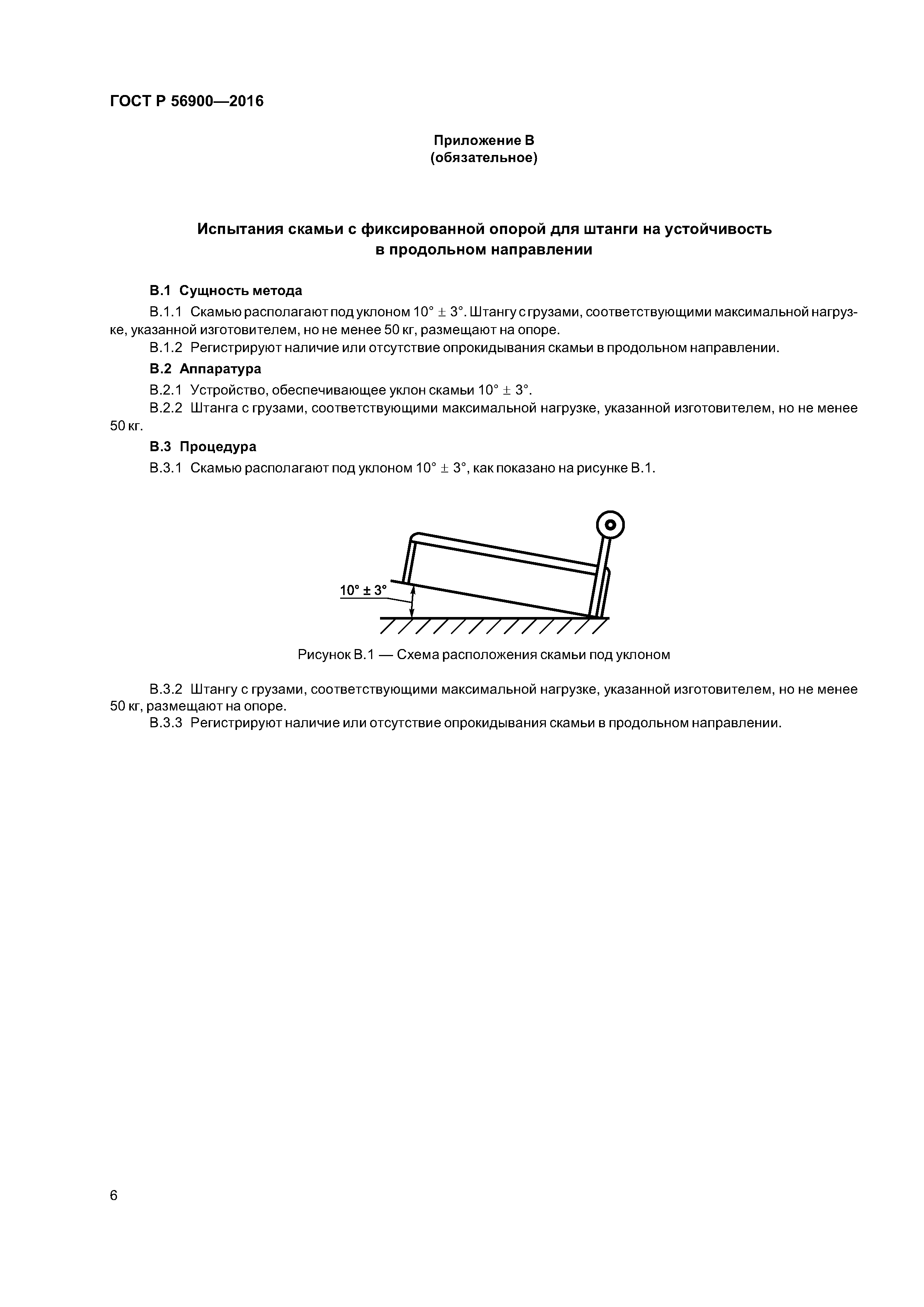 ГОСТ Р 56900—2016

Приложение В
(обязательное)

Испытания скамьи с фиксированной опорой для штанги на устойчивость в продольном направлении

В.1 Сущность метода

В.1.1 Скамью располагают под уклоном $10° \pm 3°$. Штангу с грузами, соответствующими максимальной нагрузке, указанной изготовителем, но не менее 50 кг, размещают на опоре.

В.1.2 Регистрируют наличие или отсутствие опрокидывания скамьи в продольном направлении.

В.2 Аппаратура

В.2.1 Устройство, обеспечивающее уклон скамьи $10° \pm 3°$.

В.2.2 Штанга с грузами, соответствующими максимальной нагрузке, указанной изготовителем, но не менее 50 кг.

В.3 Процедура

В.3.1 Скамью располагают под уклоном $10° \pm 3°$, как показано на рисунке В.1.

$10° \pm 3°$

Рисунок В.1 — Схема расположения скамьи под уклоном

В.3.2 Штангу с грузами, соответствующими максимальной нагрузке, указанной изготовителем, но не менее 50 кг, размещают на опоре.

В.3.3 Регистрируют наличие или отсутствие опрокидывания скамьи в продольном направлении.

6